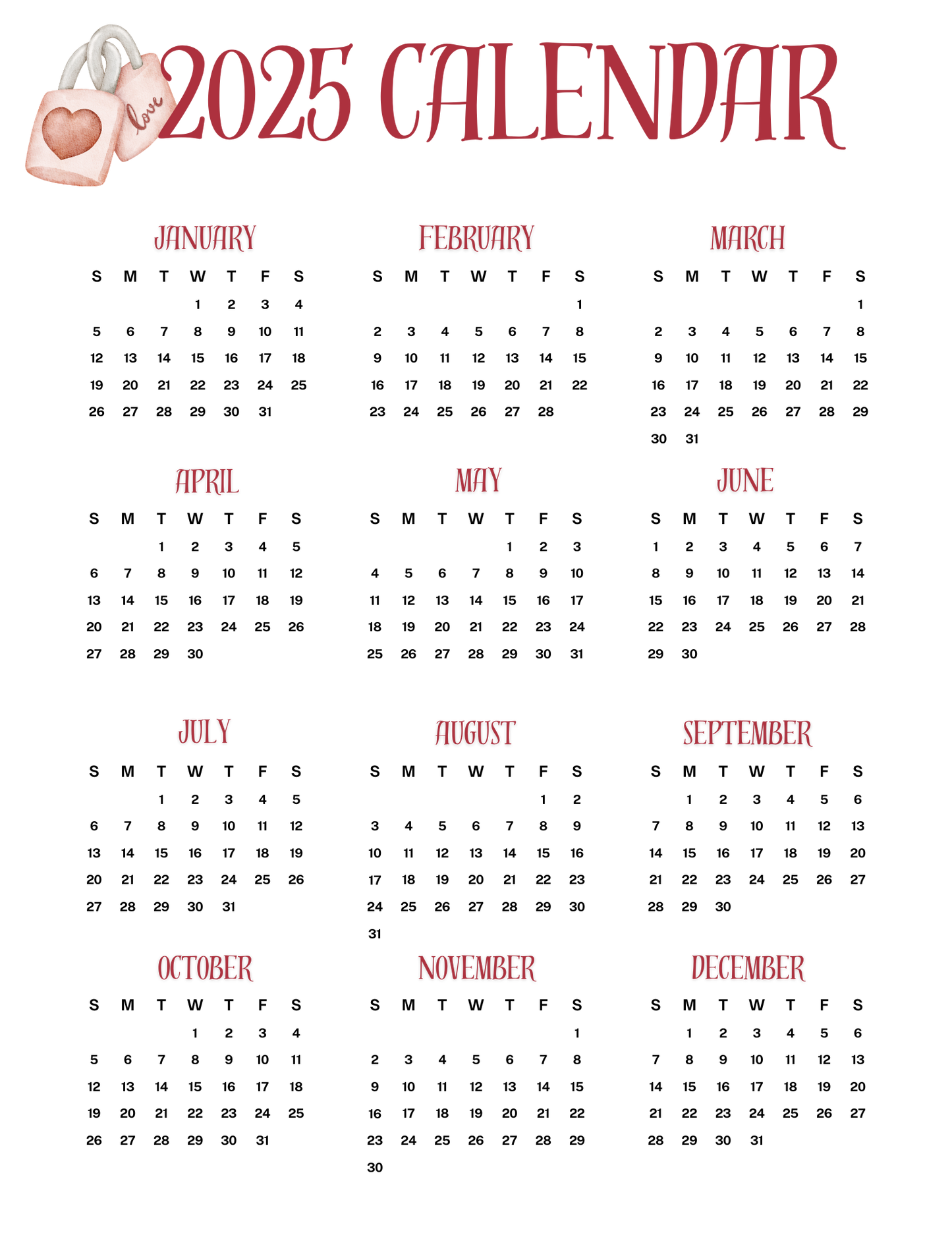 love

2025 CALENDAR

JANUARY

| S | M | T | W | T | F | S |
|---|---|---|---|---|---|---|
| | | | 1 | 2 | 3 | 4 |
| 5 | 6 | 7 | 8 | 9 | 10 | 11 |
| 12 | 13 | 14 | 15 | 16 | 17 | 18 |
| 19 | 20 | 21 | 22 | 23 | 24 | 25 |
| 26 | 27 | 28 | 29 | 30 | 31 | |

FEBRUARY

| S | M | T | W | T | F | S |
|---|---|---|---|---|---|---|
| | | | | | | 1 |
| 2 | 3 | 4 | 5 | 6 | 7 | 8 |
| 9 | 10 | 11 | 12 | 13 | 14 | 15 |
| 16 | 17 | 18 | 19 | 20 | 21 | 22 |
| 23 | 24 | 25 | 26 | 27 | 28 | |

MARCH

| S | M | T | W | T | F | S |
|---|---|---|---|---|---|---|
| | | | | | | 1 |
| 2 | 3 | 4 | 5 | 6 | 7 | 8 |
| 9 | 10 | 11 | 12 | 13 | 14 | 15 |
| 16 | 17 | 18 | 19 | 20 | 21 | 22 |
| 23 | 24 | 25 | 26 | 27 | 28 | 29 |
| 30 | 31 | | | | | |

APRIL

| S | M | T | W | T | F | S |
|---|---|---|---|---|---|---|
| | | 1 | 2 | 3 | 4 | 5 |
| 6 | 7 | 8 | 9 | 10 | 11 | 12 |
| 13 | 14 | 15 | 16 | 17 | 18 | 19 |
| 20 | 21 | 22 | 23 | 24 | 25 | 26 |
| 27 | 28 | 29 | 30 | | | |

MAY

| S | M | T | W | T | F | S |
|---|---|---|---|---|---|---|
| | | | | 1 | 2 | 3 |
| 4 | 5 | 6 | 7 | 8 | 9 | 10 |
| 11 | 12 | 13 | 14 | 15 | 16 | 17 |
| 18 | 19 | 20 | 21 | 22 | 23 | 24 |
| 25 | 26 | 27 | 28 | 29 | 30 | 31 |

JUNE

| S | M | T | W | T | F | S |
|---|---|---|---|---|---|---|
| 1 | 2 | 3 | 4 | 5 | 6 | 7 |
| 8 | 9 | 10 | 11 | 12 | 13 | 14 |
| 15 | 16 | 17 | 18 | 19 | 20 | 21 |
| 22 | 23 | 24 | 25 | 26 | 27 | 28 |
| 29 | 30 | | | | | |

JULY

| S | M | T | W | T | F | S |
|---|---|---|---|---|---|---|
| | | 1 | 2 | 3 | 4 | 5 |
| 6 | 7 | 8 | 9 | 10 | 11 | 12 |
| 13 | 14 | 15 | 16 | 17 | 18 | 19 |
| 20 | 21 | 22 | 23 | 24 | 25 | 26 |
| 27 | 28 | 29 | 30 | 31 | | |

AUGUST

| S | M | T | W | T | F | S |
|---|---|---|---|---|---|---|
| | | | | | 1 | 2 |
| 3 | 4 | 5 | 6 | 7 | 8 | 9 |
| 10 | 11 | 12 | 13 | 14 | 15 | 16 |
| 17 | 18 | 19 | 20 | 21 | 22 | 23 |
| 24 | 25 | 26 | 27 | 28 | 29 | 30 |
| 31 | | | | | | |

SEPTEMBER

| S | M | T | W | T | F | S |
|---|---|---|---|---|---|---|
| | 1 | 2 | 3 | 4 | 5 | 6 |
| 7 | 8 | 9 | 10 | 11 | 12 | 13 |
| 14 | 15 | 16 | 17 | 18 | 19 | 20 |
| 21 | 22 | 23 | 24 | 25 | 26 | 27 |
| 28 | 29 | 30 | | | | |

OCTOBER

| S | M | T | W | T | F | S |
|---|---|---|---|---|---|---|
| | | | 1 | 2 | 3 | 4 |
| 5 | 6 | 7 | 8 | 9 | 10 | 11 |
| 12 | 13 | 14 | 15 | 16 | 17 | 18 |
| 19 | 20 | 21 | 22 | 23 | 24 | 25 |
| 26 | 27 | 28 | 29 | 30 | 31 | |

NOVEMBER

| S | M | T | W | T | F | S |
|---|---|---|---|---|---|---|
| | | | | | | 1 |
| 2 | 3 | 4 | 5 | 6 | 7 | 8 |
| 9 | 10 | 11 | 12 | 13 | 14 | 15 |
| 16 | 17 | 18 | 19 | 20 | 21 | 22 |
| 23 | 24 | 25 | 26 | 27 | 28 | 29 |
| 30 | | | | | | |

DECEMBER

| S | M | T | W | T | F | S |
|---|---|---|---|---|---|---|
| | 1 | 2 | 3 | 4 | 5 | 6 |
| 7 | 8 | 9 | 10 | 11 | 12 | 13 |
| 14 | 15 | 16 | 17 | 18 | 19 | 20 |
| 21 | 22 | 23 | 24 | 25 | 26 | 27 |
| 28 | 29 | 30 | 31 | | | |